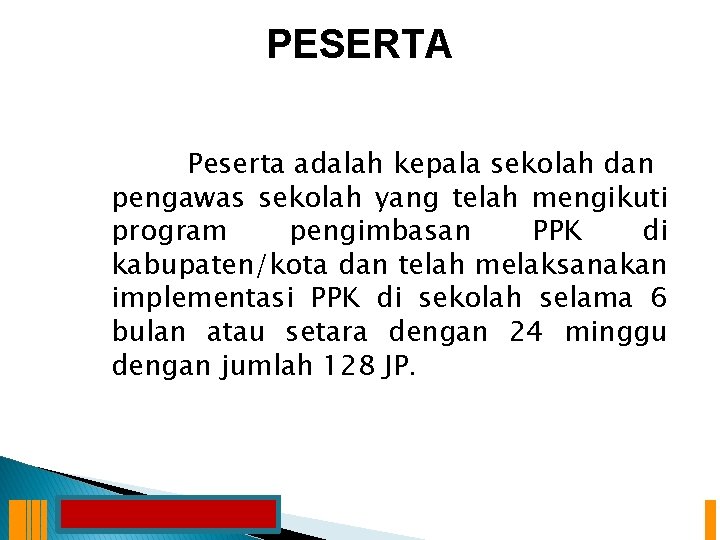 PESERTA

Peserta adalah kepala sekolah dan pengawas sekolah yang telah mengikuti program pengimbasan PPK di kabupaten/kota dan telah melaksanakan implementasi PPK di sekolah selama 6 bulan atau setara dengan 24 minggu dengan jumlah 128 JP.